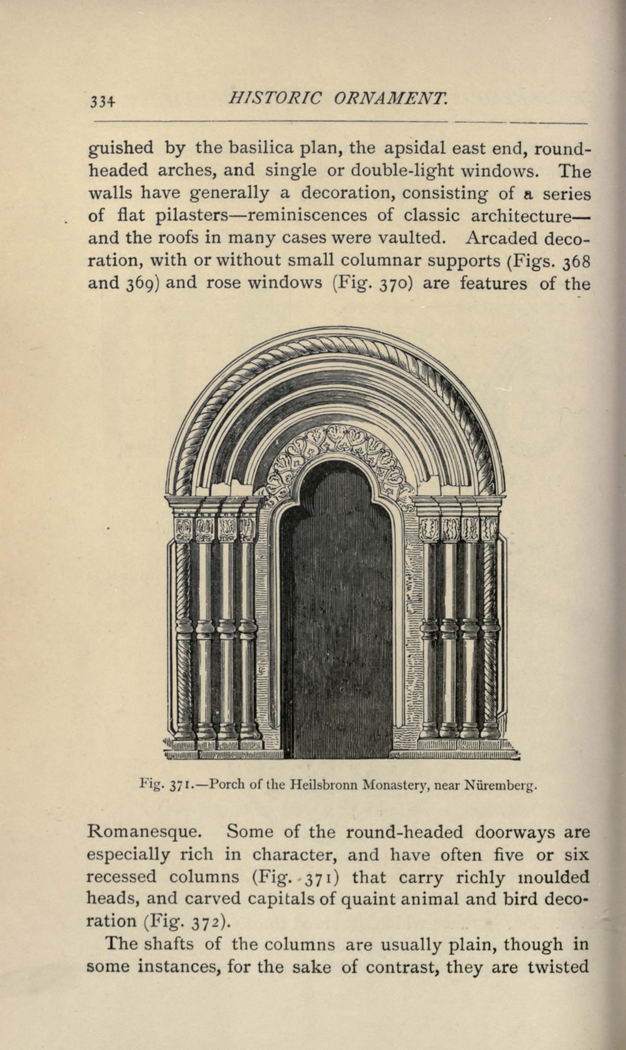 334 HISTORIC ORNAMENT.

guished by the basilica plan, the apsidal east end, round-headed arches, and single or double-light windows. The walls have generally a decoration, consisting of a series of flat pilasters—reminiscences of classic architecture—and the roofs in many cases were vaulted. Arcaded decoration, with or without small columnar supports (Figs. 368 and 369) and rose windows (Fig. 370) are features of the

Fig. 371.—Porch of the Heilsbronn Monastery, near Nüremberg.

Romanesque. Some of the round-headed doorways are especially rich in character, and have often five or six recessed columns (Fig. 371) that carry richly moulded heads, and carved capitals of quaint animal and bird decoration (Fig. 372).

The shafts of the columns are usually plain, though in some instances, for the sake of contrast, they are twisted